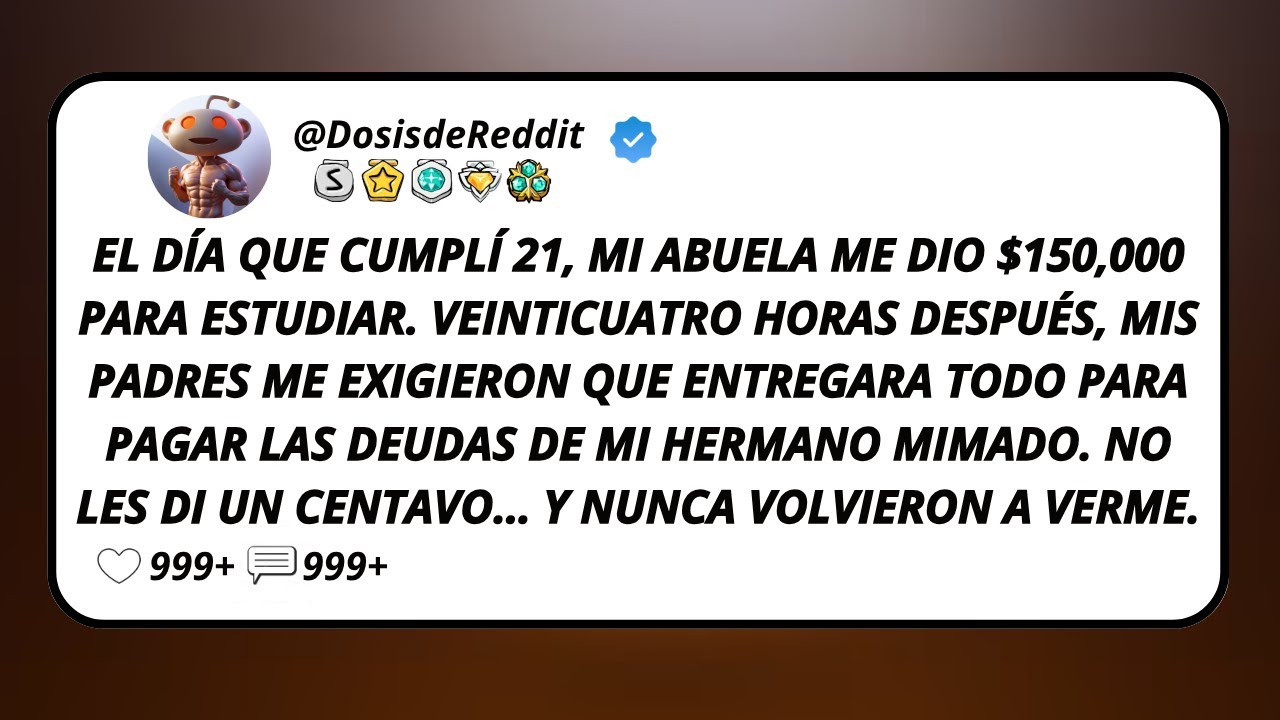 @DosisdeReddit

S

EL DÍA QUE CUMPLÍ 21, MI ABUELA ME DIO \$150,000 PARA ESTUDIAR. VEINTICUATRO HORAS DESPUÉS, MIS PADRES ME EXIGIERON QUE ENTREGARA TODO PARA PAGAR LAS DEUDAS DE MI HERMANO MIMADO. NO LES DI UN CENTAVO... Y NUNCA VOLVIERON A VERME.

999+ 999+